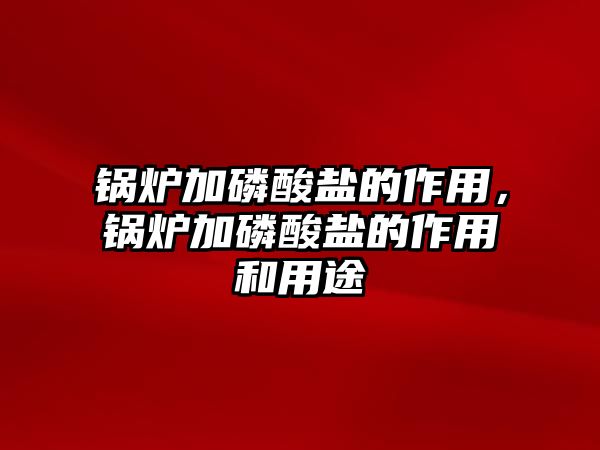 锅炉加磷酸盐的作用，锅炉加磷酸盐的作用和用途